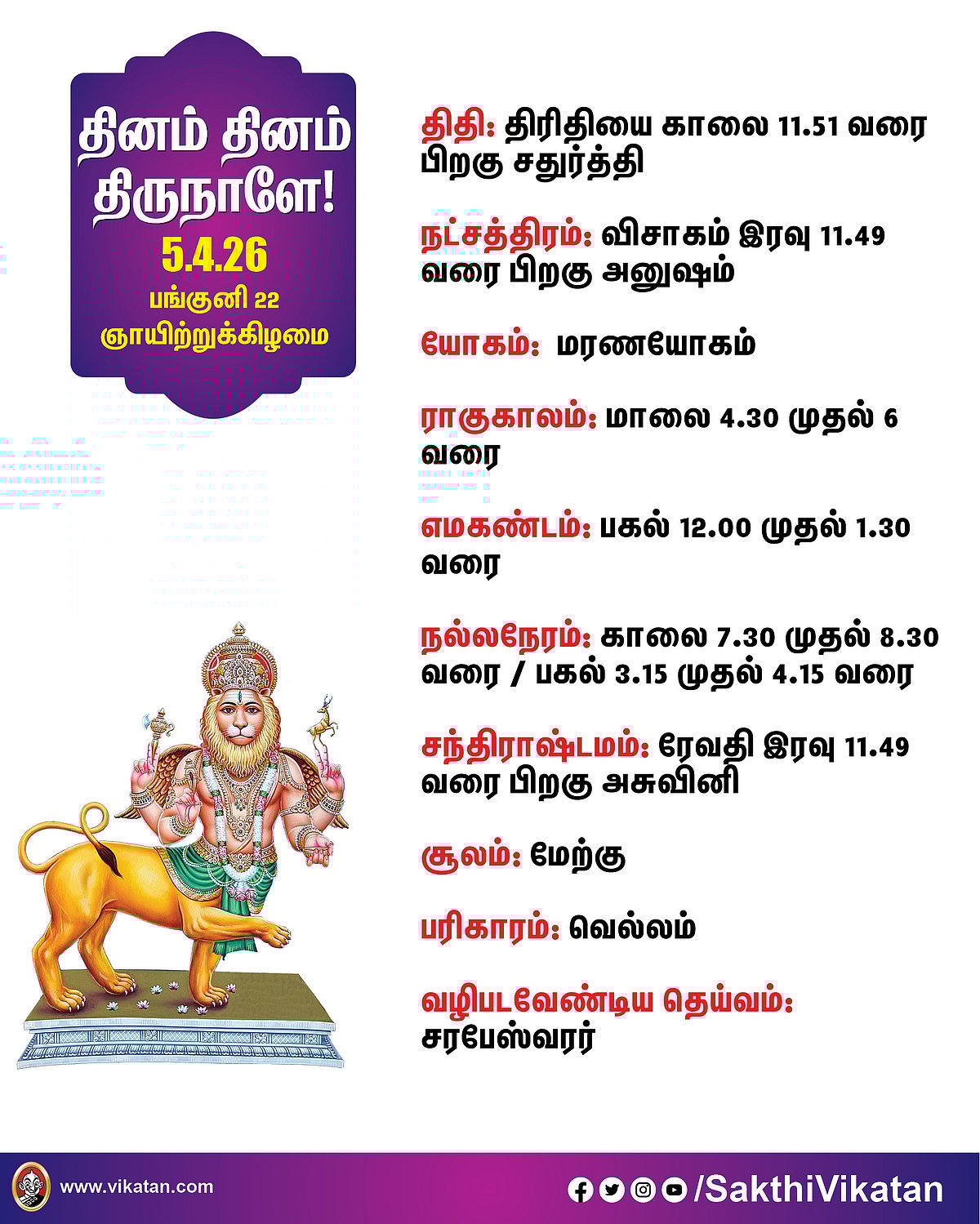 தினம் தினம் திருநாளே!
5.4.26
பங்குனி 22
ஞாயிற்றுக்கிழமை

திதி: திரிதியை காலை 11.51 வரை பிறகு சதுர்த்தி

நட்சத்திரம்: விசாகம் இரவு 11.49 வரை பிறகு அனுஷம்

யோகம்: மரணயோகம்

ராகுகாலம்: மாலை 4.30 முதல் 6 வரை

எமகண்டம்: பகல் 12.00 முதல் 1.30 வரை

நல்லநேரம்: காலை 7.30 முதல் 8.30 வரை / பகல் 3.15 முதல் 4.15 வரை

சந்திராஷ்டமம்: ரேவதி இரவு 11.49 வரை பிறகு அசுவினி

சூலம்: மேற்கு

பரிகாரம்: வெல்லம்

வழிபடவேண்டிய தெய்வம்: சரபேஸ்வரர்

www.vikatan.com

/SakthiVikatan